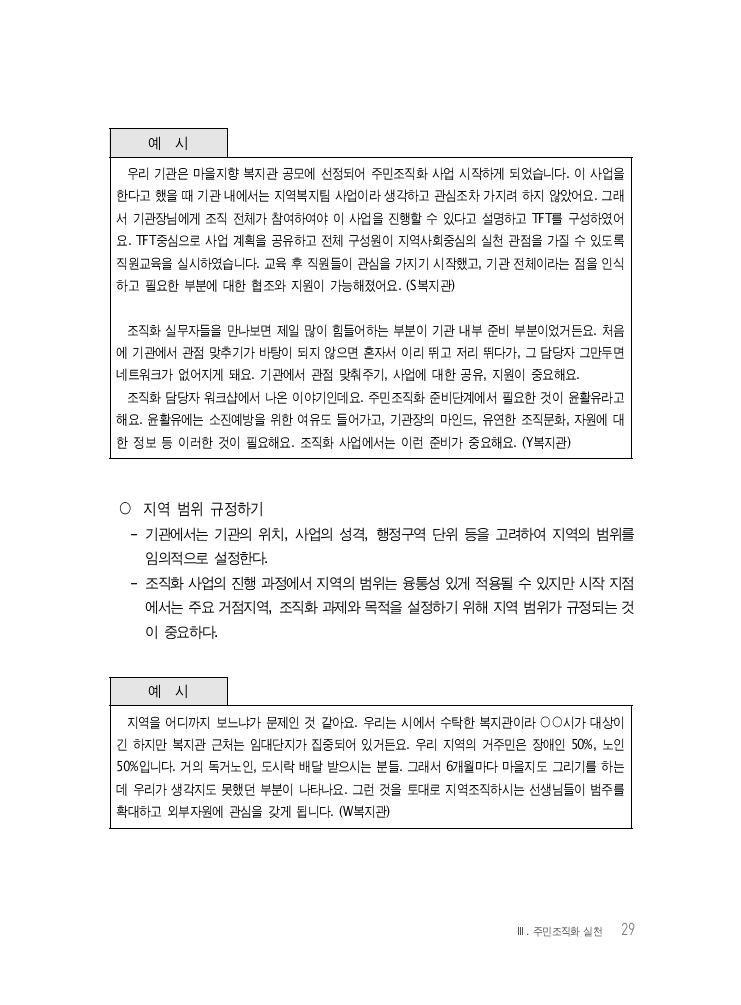 예 시

우리 기관은 마을지향 복지관 공모에 선정되어 주민조직화 사업 시작하게 되었습니다. 이 사업을 한다고 했을 때 기관 내에서는 지역복지팀 사업이라 생각하고 관심조차 가지려 하지 않았어요. 그래서 기관장님에게 조직 전체가 참여하여야 이 사업을 진행할 수 있다고 설명하고 TFT를 구성하였어요. TFT중심으로 사업 계획을 공유하고 전체 구성원이 지역사회중심의 실천 관점을 가질 수 있도록 직원교육을 실시하였습니다. 교육 후 직원들이 관심을 가지기 시작했고, 기관 전체이라는 점을 인식하고 필요한 부분에 대한 협조와 지원이 가능해졌어요. (S복지관)

조직화 실무자들을 만나보면 제일 많이 힘들어하는 부분이 기관 내부 준비 부분이었거든요. 처음에 기관에서 관점 맞추기가 바탕이 되지 않으면 혼자서 이리 뛰고 저리 뛰다가, 그 담당자 그만두면 네트워크가 없어지게 돼요. 기관에서 관점 맞춰주기, 사업에 대한 공유, 지원이 중요해요.
조직화 담당자 워크샵에서 나온 이야기인데요. 주민조직화 준비단계에서 필요한 것이 윤활유라고 해요. 윤활유에는 소진예방을 위한 여유도 들어가고, 기관장의 마인드, 유연한 조직문화, 자원에 대한 정보 등 이러한 것이 필요해요. 조직화 사업에서는 이런 준비가 중요해요. (Y복지관)

○ 지역 범위 규정하기
- 기관에서는 기관의 위치, 사업의 성격, 행정구역 단위 등을 고려하여 지역의 범위를 임의적으로 설정한다.
- 조직화 사업의 진행 과정에서 지역의 범위는 융통성 있게 적용될 수 있지만 시작 지점에서는 주요 거점지역, 조직화 과제와 목적을 설정하기 위해 지역 범위가 규정되는 것이 중요하다.

예 시

지역을 어디까지 보느냐가 문제인 것 같아요. 우리는 시에서 수탁한 복지관이라 ○○시가 대상이긴 하지만 복지관 근처는 임대단지가 집중되어 있거든요. 우리 지역의 거주민은 장애인 50%, 노인 50%입니다. 거의 독거노인, 도시락 배달 받으시는 분들. 그래서 6개월마다 마을지도 그리기를 하는데 우리가 생각지도 못했던 부분이 나타나요. 그런 것을 토대로 지역조직하시는 선생님들이 범주를 확대하고 외부자원에 관심을 갖게 됩니다. (W복지관)

Ⅲ. 주민조직화 실천 29